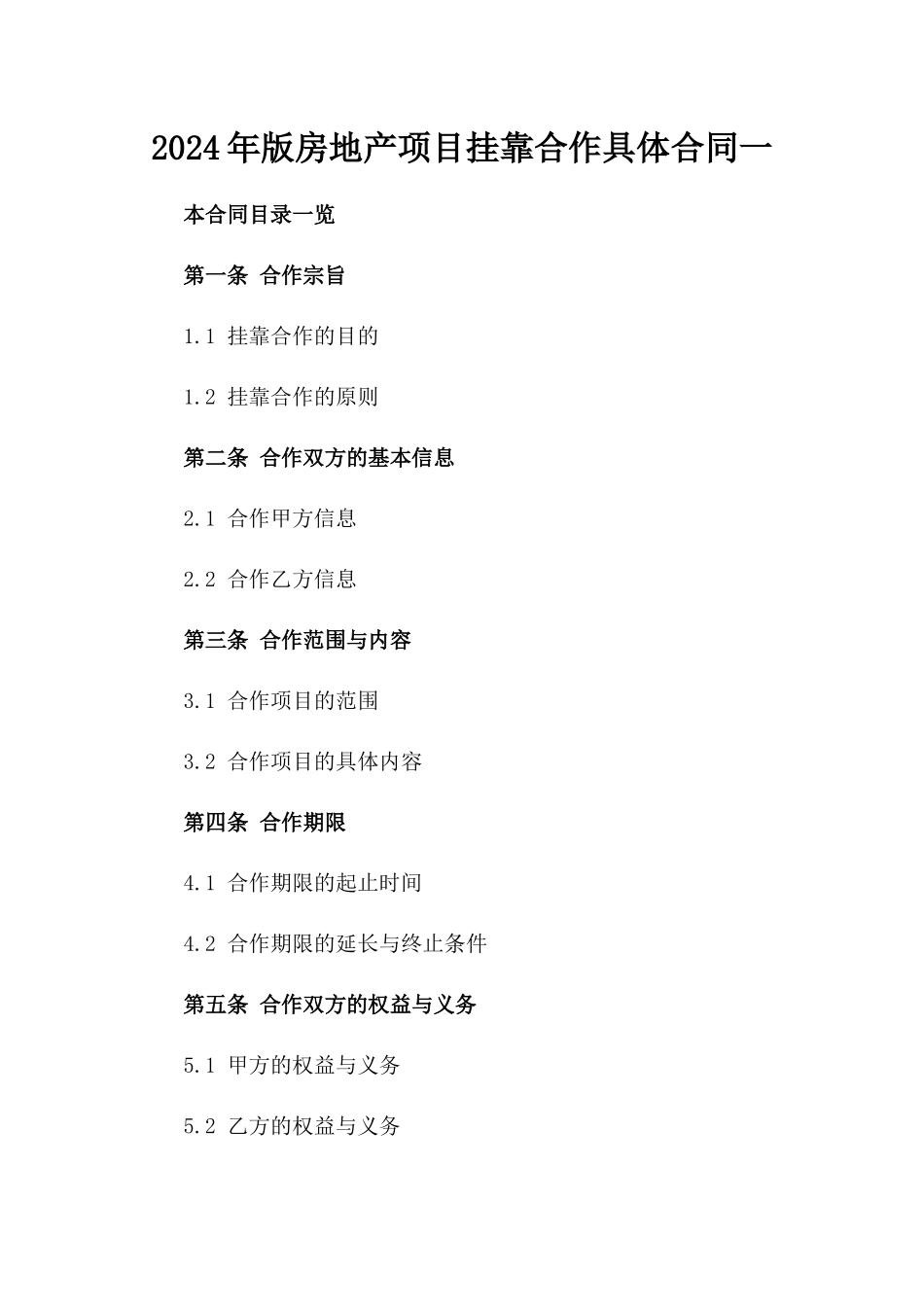 2024年版房地产项目挂靠合作具体合同一

本合同目录一览

第一条 合作宗旨

1.1 挂靠合作的目的

1.2 挂靠合作的原则

第二条 合作双方的基本信息

2.1 合作甲方信息

2.2 合作乙方信息

第三条 合作范围与内容

3.1 合作项目的范围

3.2 合作项目的具体内容

第四条 合作期限

4.1 合作期限的起止时间

4.2 合作期限的延长与终止条件

第五条 合作双方的权益与义务

5.1 甲方的权益与义务

5.2 乙方的权益与义务